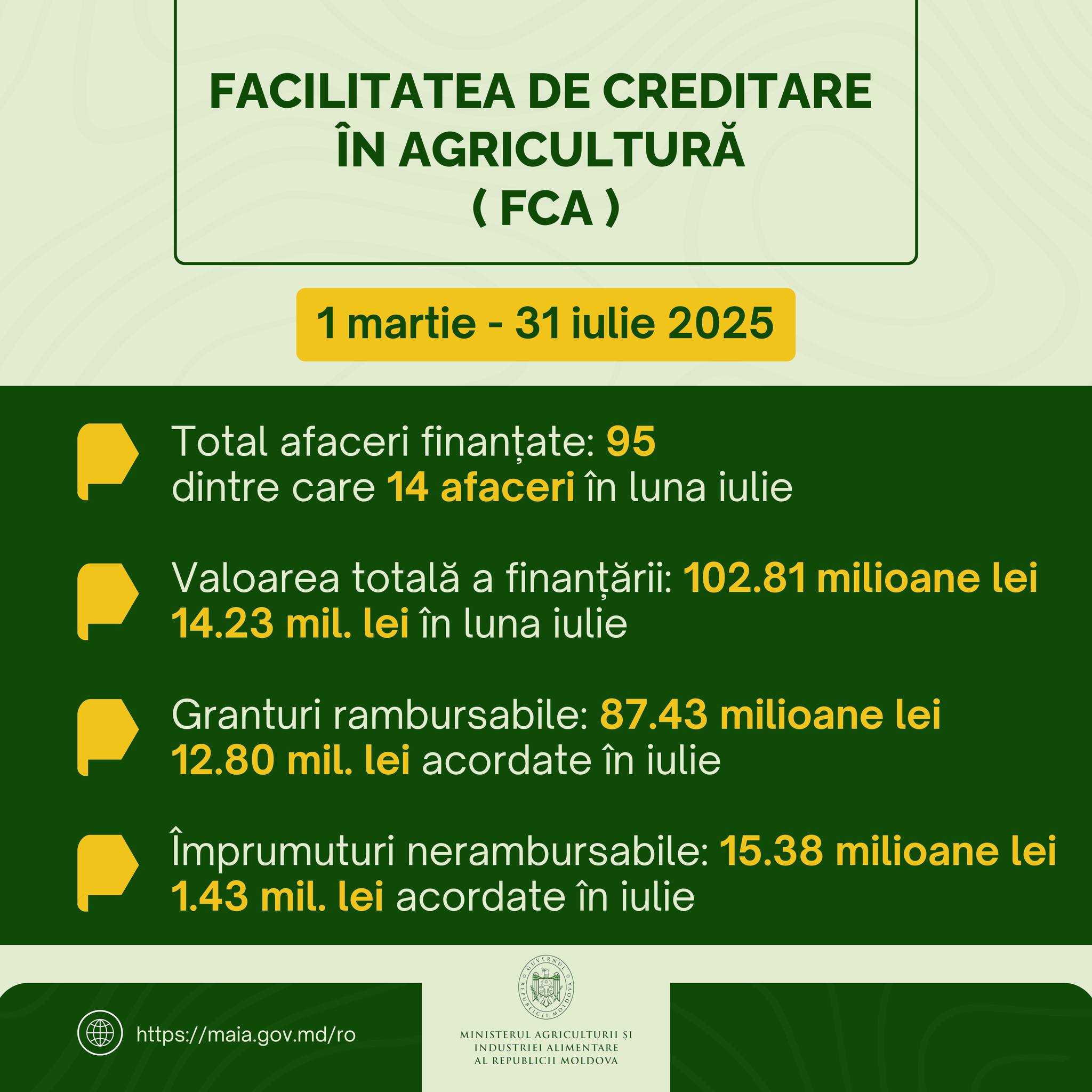 FACILITATEA DE CREDITARE ÎN AGRICULTURĂ ( FCA )

1 martie - 31 iulie 2025

Total afaceri finanțate: 95
dintre care 14 afaceri în luna iulie

Valoarea totală a finanțării: 102.81 milioane lei
14.23 mil. lei în luna iulie

Granturi rambursabile: 87.43 milioane lei
12.80 mil. lei acordate în iulie

Împrumuturi nerambursabile: 15.38 milioane lei
1.43 mil. lei acordate în iulie

https://maia.gov.md/ro

GUVERNUL REPUBLICII MOLDOVA

MINISTERUL AGRICULTURII ȘI INDUSTRIEI ALIMENTARE AL REPUBLICII MOLDOVA